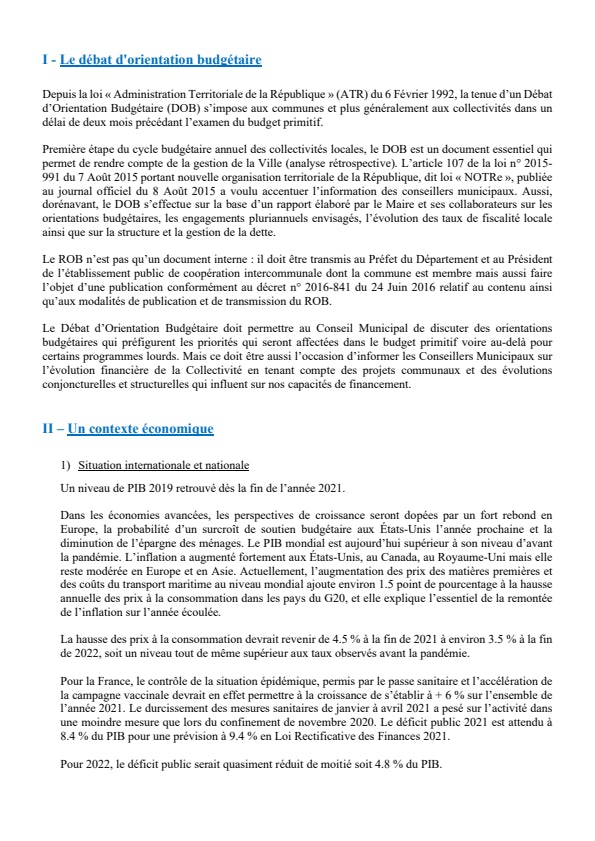 I - Le débat d'orientation budgétaire

Depuis la loi « Administration Territoriale de la République » (ATR) du 6 Février 1992, la tenue d'un Débat d'Orientation Budgétaire (DOB) s'impose aux communes et plus généralement aux collectivités dans un délai de deux mois précédant l'examen du budget primitif.

Première étape du cycle budgétaire annuel des collectivités locales, le DOB est un document essentiel qui permet de rendre compte de la gestion de la Ville (analyse rétrospective). L'article 107 de la loi n° 2015-991 du 7 Août 2015 portant nouvelle organisation territoriale de la République, dit loi « NOTRe », publiée au journal officiel du 8 Août 2015 a voulu accentuer l'information des conseillers municipaux. Aussi, dorénavant, le DOB s'effectue sur la base d'un rapport élaboré par le Maire et ses collaborateurs sur les orientations budgétaires, les engagements pluriannuels envisagés, l'évolution des taux de fiscalité locale ainsi que sur la structure et la gestion de la dette.

Le ROB n'est pas qu'un document interne : il doit être transmis au Préfet du Département et au Président de l'établissement public de coopération intercommunale dont la commune est membre mais aussi faire l'objet d'une publication conformément au décret n° 2016-841 du 24 Juin 2016 relatif au contenu ainsi qu'aux modalités de publication et de transmission du ROB.

Le Débat d'Orientation Budgétaire doit permettre au Conseil Municipal de discuter des orientations budgétaires qui préfigurent les priorités qui seront affectées dans le budget primitif voire au-delà pour certains programmes lourds. Mais ce doit être aussi l'occasion d'informer les Conseillers Municipaux sur l'évolution financière de la Collectivité en tenant compte des projets communaux et des évolutions conjoncturelles et structurelles qui influent sur nos capacités de financement.

II – Un contexte économique

1) Situation internationale et nationale

Un niveau de PIB 2019 retrouvé dès la fin de l'année 2021.

Dans les économies avancées, les perspectives de croissance seront dopées par un fort rebond en Europe, la probabilité d'un surcroît de soutien budgétaire aux États-Unis l'année prochaine et la diminution de l'épargne des ménages. Le PIB mondial est aujourd'hui supérieur à son niveau d'avant la pandémie. L'inflation a augmenté fortement aux États-Unis, au Canada, au Royaume-Uni mais elle reste modérée en Europe et en Asie. Actuellement, l'augmentation des prix des matières premières et des coûts du transport maritime au niveau mondial ajoute environ 1.5 point de pourcentage à la hausse annuelle des prix à la consommation dans les pays du G20, et elle explique l'essentiel de la remontée de l'inflation sur l'année écoulée.

La hausse des prix à la consommation devrait revenir de 4.5 % à la fin de 2021 à environ 3.5 % à la fin de 2022, soit un niveau tout de même supérieur aux taux observés avant la pandémie.

Pour la France, le contrôle de la situation épidémique, permis par le passe sanitaire et l'accélération de la campagne vaccinale devrait en effet permettre à la croissance de s'établir à + 6 % sur l'ensemble de l'année 2021. Le durcissement des mesures sanitaires de janvier à avril 2021 a pesé sur l'activité dans une moindre mesure que lors du confinement de novembre 2020. Le déficit public 2021 est attendu à 8.4 % du PIB pour une prévision à 9.4 % en Loi Rectificative des Finances 2021.

Pour 2022, le déficit public serait quasiment réduit de moitié soit 4.8 % du PIB.